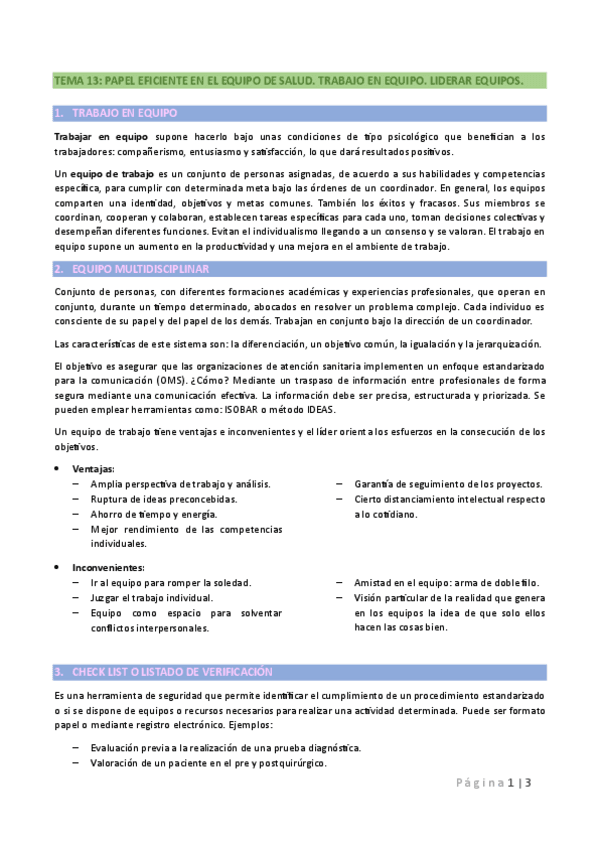 TEMA 13: PAPEL EFICIENTE EN EL EQUIPO DE SALUD. TRABAJO EN EQUIPO. LIDERAR EQUIPOS.

1. TRABAJO EN EQUIPO

Trabajar en equipo supone hacerlo bajo unas condiciones de tipo psicológico que benefician a los trabajadores: compañerismo, entusiasmo y satisfacción, lo que dará resultados positivos.

Un equipo de trabajo es un conjunto de personas asignadas, de acuerdo a sus habilidades y competencias específica, para cumplir con determinada meta bajo las órdenes de un coordinador. En general, los equipos comparten una identidad, objetivos y metas comunes. También los éxitos y fracasos. Sus miembros se coordinan, cooperan y colaboran, establecen tareas específicas para cada uno, toman decisiones colectivas y desempeñan diferentes funciones. Evitan el individualismo llegando a un consenso y se valoran. El trabajo en equipo supone un aumento en la productividad y una mejora en el ambiente de trabajo.

2. EQUIPO MULTIDISCIPLINAR

Conjunto de personas, con diferentes formaciones académicas y experiencias profesionales, que operan en conjunto, durante un tiempo determinado, abocados en resolver un problema complejo. Cada individuo es consciente de su papel y del papel de los demás. Trabajan en conjunto bajo la dirección de un coordinador.

Las características de este sistema son: la diferenciación, un objetivo común, la igualación y la jerarquización.

El objetivo es asegurar que las organizaciones de atención sanitaria implementen un enfoque estandarizado para la comunicación (OMS). ¿Cómo? Mediante un traspaso de información entre profesionales de forma segura mediante una comunicación efectiva. La información debe ser precisa, estructurada y priorizada. Se pueden emplear herramientas como: ISOBAR o método IDEAS.

Un equipo de trabajo tiene ventajas e inconvenientes y el líder orienta los esfuerzos en la consecución de los objetivos.

• Ventajas:
– Amplia perspectiva de trabajo y análisis.
– Ruptura de ideas preconcebidas.
– Ahorro de tiempo y energía.
– Mejor rendimiento de las competencias individuales.
– Garantía de seguimiento de los proyectos.
– Cierto distanciamiento intelectual respecto a lo cotidiano.

• Inconvenientes:
– Ir al equipo para romper la soledad.
– Juzgar el trabajo individual.
– Equipo como espacio para solventar conflictos interpersonales.
– Amistad en el equipo: arma de doble filo.
– Visión particular de la realidad que genera en los equipos la idea de que solo ellos hacen las cosas bien.

3. CHECK LIST O LISTADO DE VERIFICACIÓN

Es una herramienta de seguridad que permite identificar el cumplimiento de un procedimiento estandarizado o si se dispone de equipos o recursos necesarios para realizar una actividad determinada. Puede ser formato papel o mediante registro electrónico. Ejemplos:

– Evaluación previa a la realización de una prueba diagnóstica.
– Valoración de un paciente en el pre y postquirúrgico.

Página 1 | 3